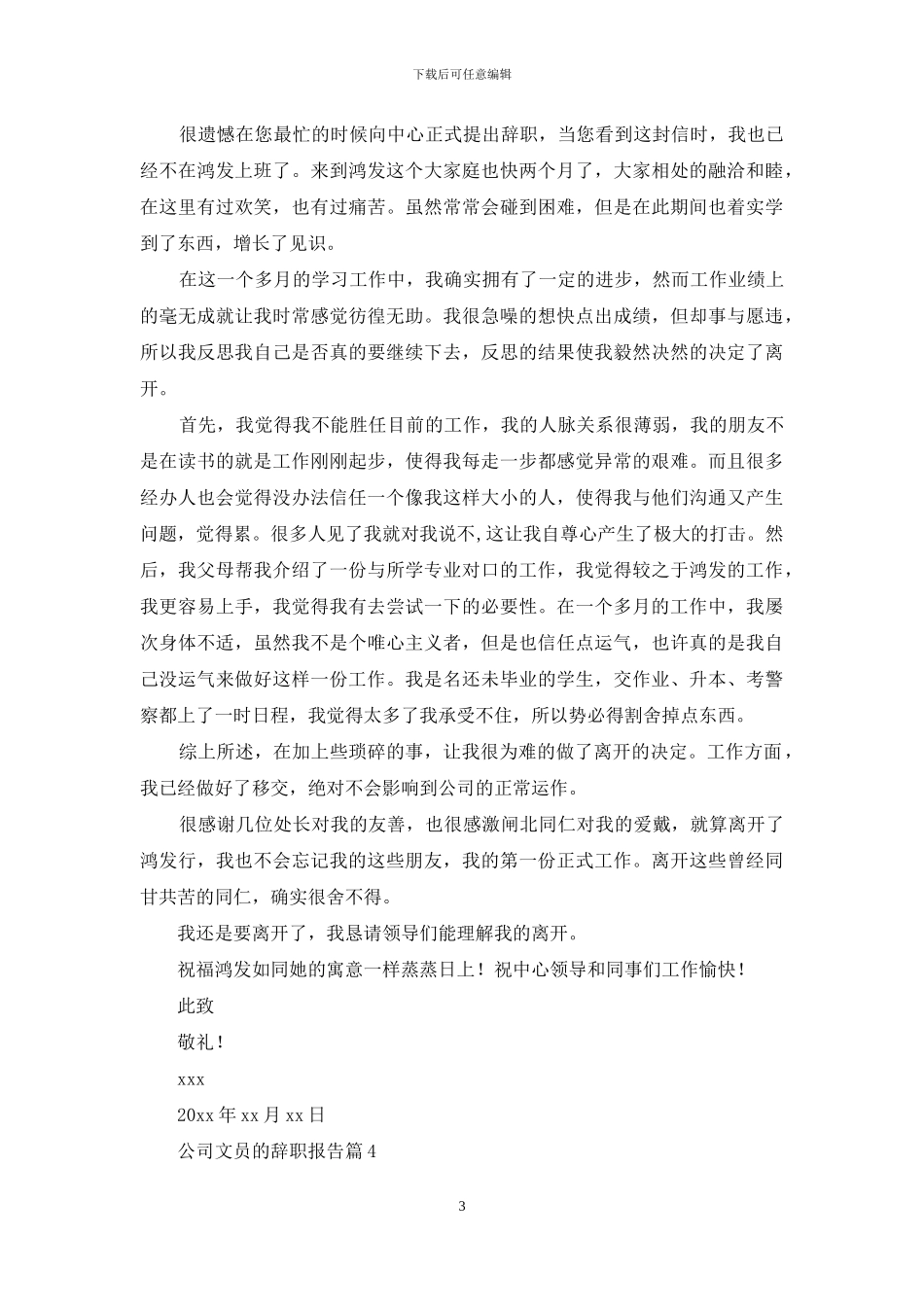 下载后可任意编辑

很遗憾在您最忙的时候向中心正式提出辞职，当您看到这封信时，我也已经不在鸿发上班了。来到鸿发这个大家庭也快两个月了，大家相处的融洽和睦，在这里有过欢笑，也有过痛苦。虽然常常会碰到困难，但是在此期间也着实学到了东西，增长了见识。

在这一个多月的学习工作中，我确实拥有了一定的进步，然而工作业绩上的毫无成就让我时常感觉彷徨无助。我很急噪的想快点出成绩，但却事与愿违，所以我反思我自己是否真的要继续下去，反思的结果使我毅然决然的决定了离开。

首先，我觉得我不能胜任目前的工作，我的人脉关系很薄弱，我的朋友不是在读书的就是工作刚刚起步，使得我每走一步都感觉异常的艰难。而且很多经办人也会觉得没办法信任一个像我这样大小的人，使得我与他们沟通又产生问题，觉得累。很多人见了我就对我说不,这让我自尊心产生了极大的打击。然后，我父母帮我介绍了一份与所学专业对口的工作，我觉得较之于鸿发的工作，我更容易上手，我觉得我有去尝试一下的必要性。在一个多月的工作中，我屡次身体不适，虽然我不是个唯心主义者，但是也信任点运气，也许真的是我自己没运气来做好这样一份工作。我是名还未毕业的学生，交作业、升本、考警察都上了一时日程，我觉得太多了我承受不住，所以势必得割舍掉点东西。

综上所述，在加上些琐碎的事，让我很为难的做了离开的决定。工作方面，我已经做好了移交，绝对不会影响到公司的正常运作。

很感谢几位处长对我的友善，也很感激闸北同仁对我的爱戴，就算离开了鸿发行，我也不会忘记我的这些朋友，我的第一份正式工作。离开这些曾经同甘共苦的同仁，确实很舍不得。

我还是要离开了，我恳请领导们能理解我的离开。

祝福鸿发如同她的寓意一样蒸蒸日上！祝中心领导和同事们工作愉快！

此致

敬礼！

xxx

20xx 年 xx 月 xx 日

公司文员的辞职报告篇 4

3